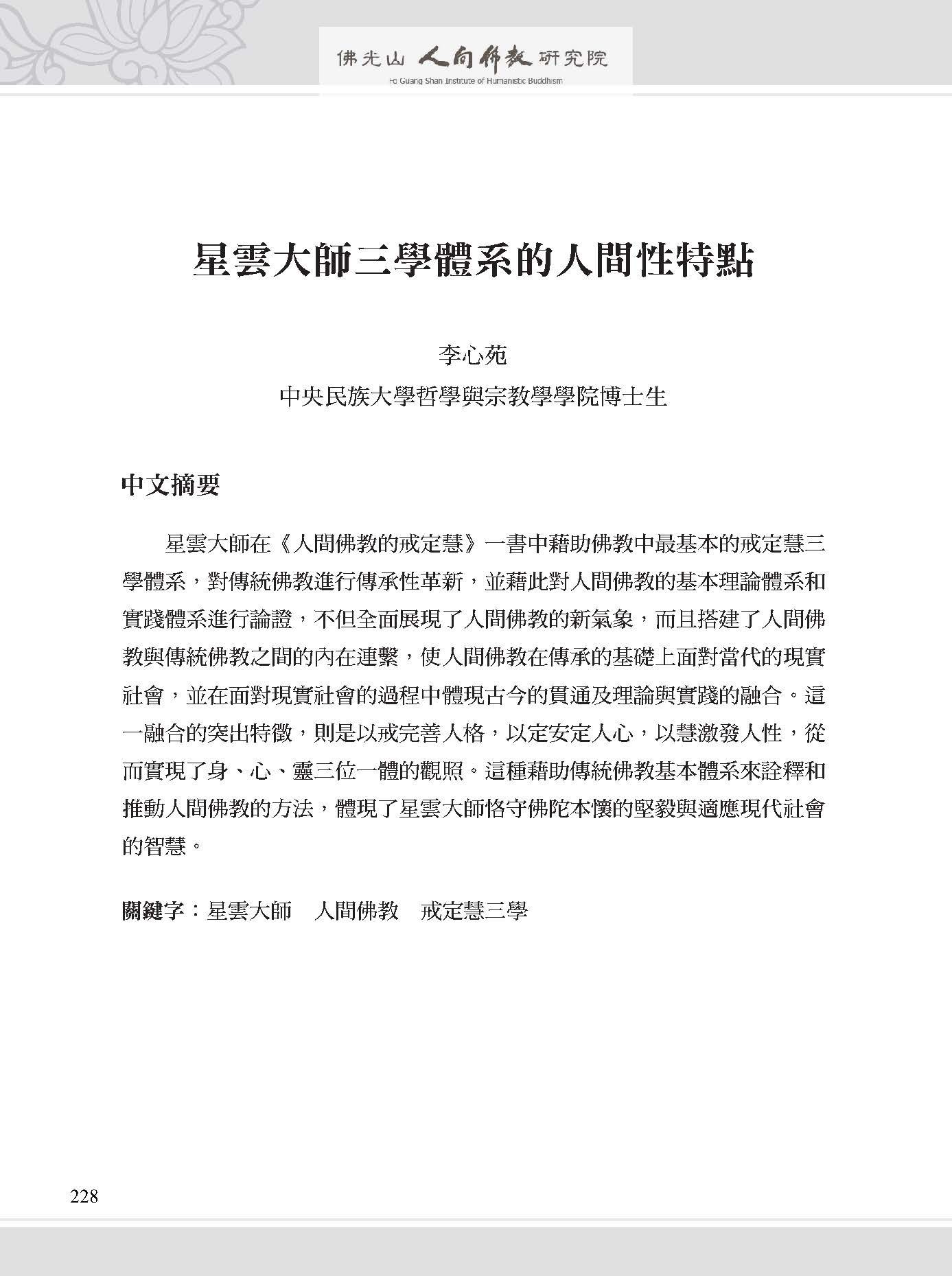 佛光山 人間佛教 研究院
Fo Guang Shan Institute of Humanistic Buddhism

星雲大師三學體系的人間性特點

李心苑
中央民族大學哲學與宗教學學院博士生

中文摘要

星雲大師在《人間佛教的戒定慧》一書中藉助佛教中最基本的戒定慧三學體系，對傳統佛教進行傳承性革新，並藉此對人間佛教的基本理論體系和實踐體系進行論證，不但全面展現了人間佛教的新氣象，而且搭建了人間佛教與傳統佛教之間的內在連繫，使人間佛教在傳承的基礎上面對當代的現實社會，並在面對現實社會的過程中體現古今的貫通及理論與實踐的融合。這一融合的突出特徵，則是以戒完善人格，以定安定人心，以慧激發人性，從而實現了身、心、靈三位一體的觀照。這種藉助傳統佛教基本體系來詮釋和推動人間佛教的方法，體現了星雲大師恪守佛陀本懷的堅毅與適應現代社會的智慧。

關鍵字：星雲大師　人間佛教　戒定慧三學

228